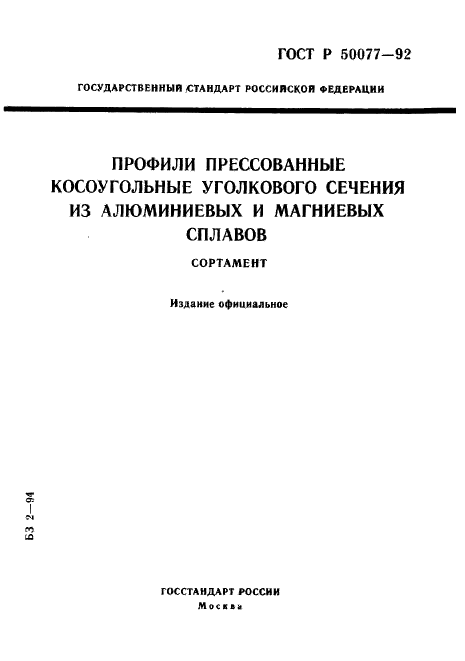 ГОСТ Р 50077—92

ГОСУДАРСТВЕННЫЙ СТАНДАРТ РОССИЙСКОЙ ФЕДЕРАЦИИ

ПРОФИЛИ ПРЕССОВАННЫЕ КОСОУГОЛЬНЫЕ УГОЛКОВОГО СЕЧЕНИЯ ИЗ АЛЮМИНИЕВЫХ И МАГНИЕВЫХ СПЛАВОВ

СОРТАМЕНТ

Издание официальное

БЗ 2—94

ГОССТАНДАРТ РОССИИ
Москва